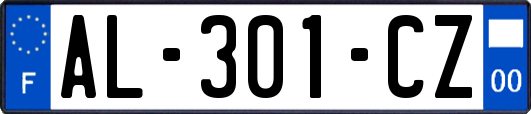 F
AL-301-CZ
00